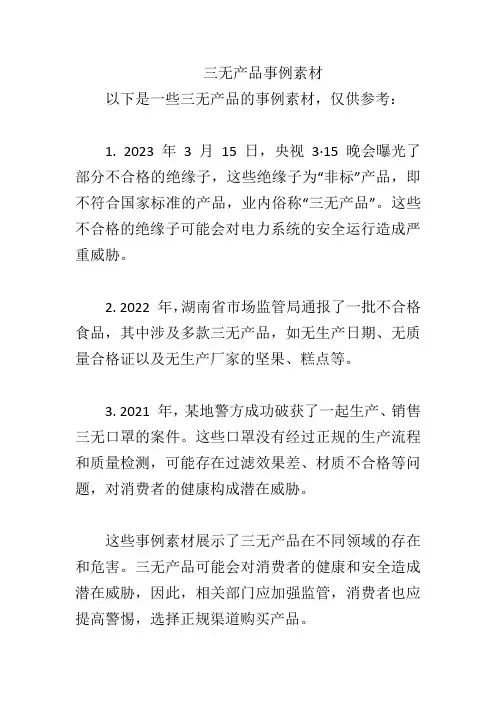 三无产品事例素材

以下是一些三无产品的事例素材，仅供参考：

1. 2023 年 3 月 15 日，央视 3·15 晚会曝光了部分不合格的绝缘子，这些绝缘子为“非标”产品，即不符合国家标准的产品，业内俗称“三无产品”。这些不合格的绝缘子可能会对电力系统的安全运行造成严重威胁。

2. 2022 年，湖南省市场监管局通报了一批不合格食品，其中涉及多款三无产品，如无生产日期、无质量合格证以及无生产厂家的坚果、糕点等。

3. 2021 年，某地警方成功破获了一起生产、销售三无口罩的案件。这些口罩没有经过正规的生产流程和质量检测，可能存在过滤效果差、材质不合格等问题，对消费者的健康构成潜在威胁。

这些事例素材展示了三无产品在不同领域的存在和危害。三无产品可能会对消费者的健康和安全造成潜在威胁，因此，相关部门应加强监管，消费者也应提高警惕，选择正规渠道购买产品。